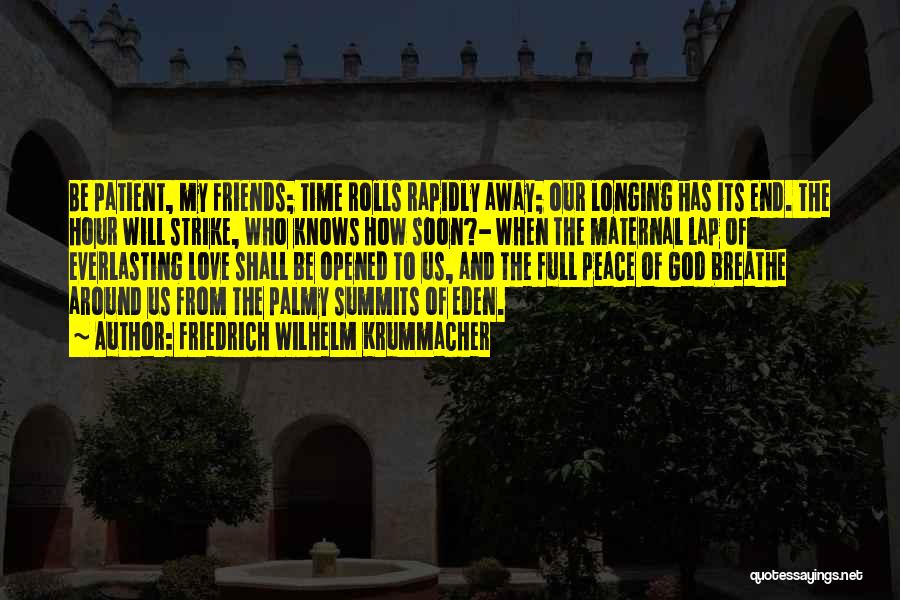 BE PATIENT, MY FRIENDS; TIME ROLLS RAPIDLY AWAY; OUR LONGING HAS ITS END. THE HOUR WILL STRIKE, WHO KNOWS HOW SOON?- WHEN THE MATERNAL LAP OF EVERLASTING LOVE SHALL BE OPENED TO US, AND THE FULL PEACE OF GOD BREATHE AROUND US FROM THE PALMY SUMMITS OF EDEN.

~ AUTHOR: FRIEDRICH WILHELM KRUMMACHER

quotessayings.net